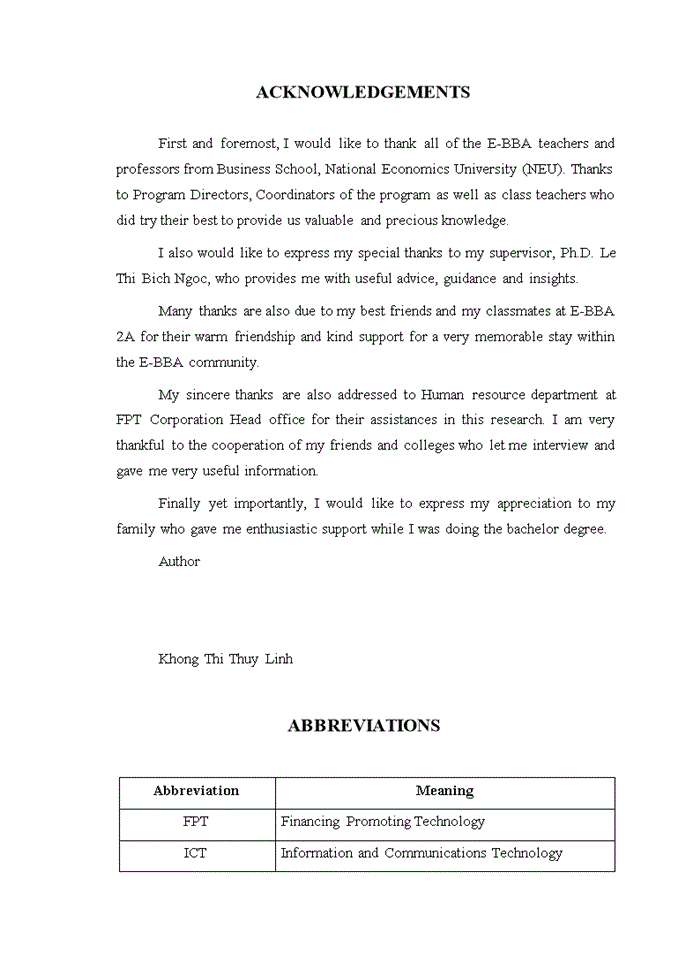 ACKNOWLEDGEMENTS

First and foremost, I would like to thank all of the E-BBA teachers and professors from Business School, National Economics University (NEU). Thanks to Program Directors, Coordinators of the program as well as class teachers who did try their best to provide us valuable and precious knowledge.

I also would like to express my special thanks to my supervisor, Ph.D. Le Thi Bich Ngoc, who provides me with useful advice, guidance and insights.

Many thanks are also due to my best friends and my classmates at E-BBA 2A for their warm friendship and kind support for a very memorable stay within the E-BBA community.

My sincere thanks are also addressed to Human resource department at FPT Corporation Head office for their assistances in this research. I am very thankful to the cooperation of my friends and colleges who let me interview and gave me very useful information.

Finally yet importantly, I would like to express my appreciation to my family who gave me enthusiastic support while I was doing the bachelor degree.

Author

Khong Thi Thuy Linh

ABBREVIATIONS

| Abbreviation | Meaning |
|---|---|
| FPT | Financing Promoting Technology |
| ICT | Information and Communications Technology |